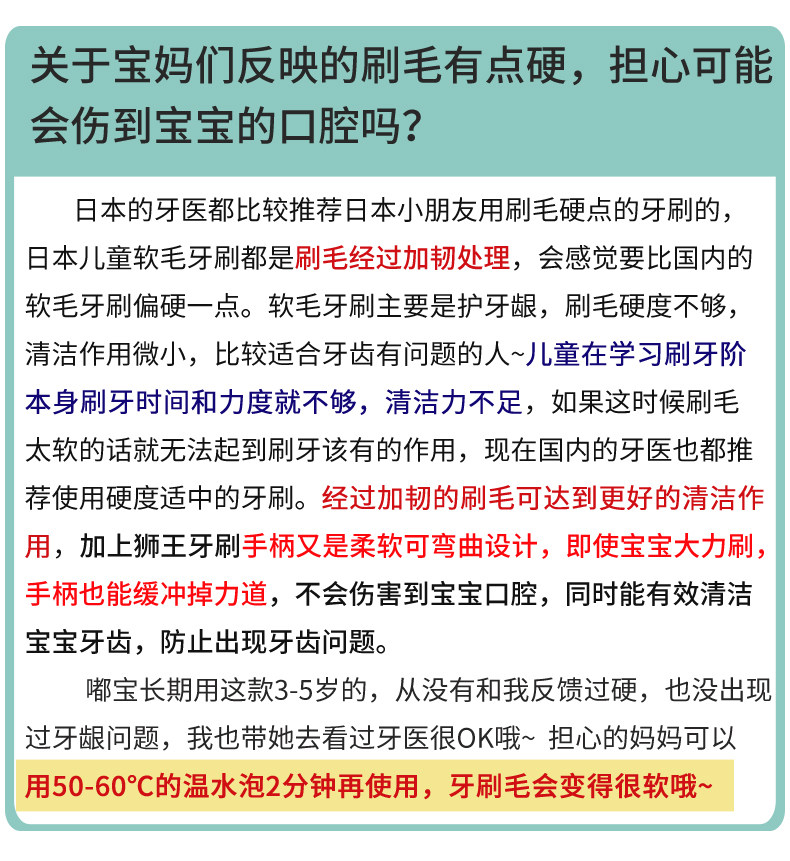 关于宝妈们反映的刷毛有点硬，担心可能会伤到宝宝的口腔吗？

日本的牙医都比较推荐日本小朋友用刷毛硬点的牙刷的，日本儿童软毛牙刷都是刷毛经过加韧处理，会感觉要比国内的软毛牙刷偏硬一点。软毛牙刷主要是护牙龈，刷毛硬度不够，清洁作用微小，比较适合牙齿有问题的人~儿童在学习刷牙阶本身刷牙时间和力度就不够，清洁力不足，如果这时候刷毛太软的话就无法起到刷牙该有的作用，现在国内的牙医也都推荐使用硬度适中的牙刷。经过加韧的刷毛可达到更好的清洁作用，加上狮王牙刷手柄又是柔软可弯曲设计，即使宝宝大力刷，手柄也能缓冲掉力道，不会伤害到宝宝口腔，同时能有效清洁宝宝牙齿，防止出现牙齿问题。

嘟宝长期用这款3-5岁的，从没有和我反馈过硬，也没出现过牙龈问题，我也带她去看过牙医很OK哦~ 担心的妈妈可以用50-60°C的温水泡2分钟再使用，牙刷毛会变得很软哦~